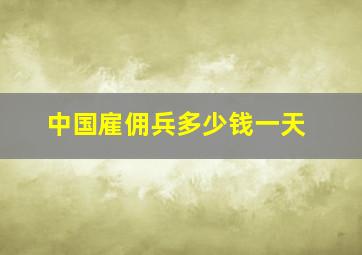 中国雇佣兵多少钱一天